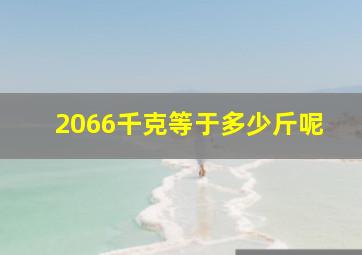 2066千克等于多少斤呢